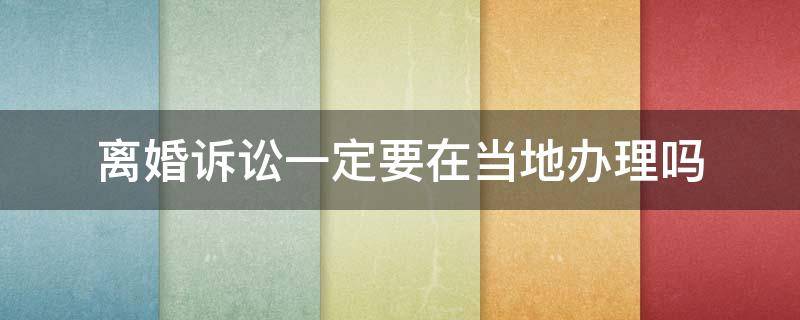 离婚诉讼一定要在当地办理吗